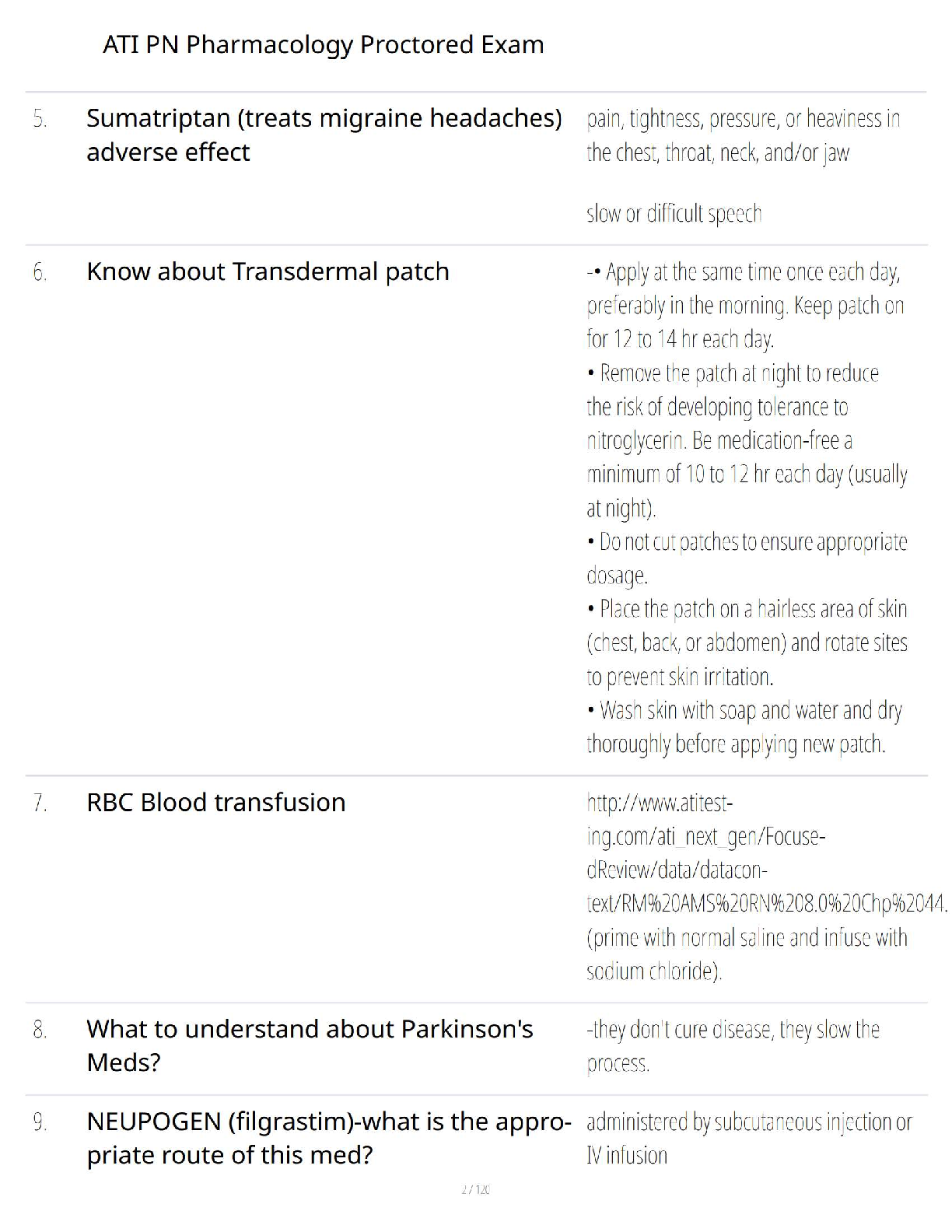 ATI PN Pharmacology Proctored Exam

| | | |
|---|---|---|
| 5. | Sumatriptan (treats migraine headaches) adverse effect | pain, tightness, pressure, or heaviness in the chest, throat, neck, and/or jaw<br><br>slow or difficult speech |
| 6. | Know about Transdermal patch | -• Apply at the same time once each day, preferably in the morning. Keep patch on for 12 to 14 hr each day.<br>• Remove the patch at night to reduce the risk of developing tolerance to nitroglycerin. Be medication-free a minimum of 10 to 12 hr each day (usually at night).<br>• Do not cut patches to ensure appropriate dosage.<br>• Place the patch on a hairless area of skin (chest, back, or abdomen) and rotate sites to prevent skin irritation.<br>• Wash skin with soap and water and dry thoroughly before applying new patch. |
| 7. | RBC Blood transfusion | http://www.atitesting.com/ati_next_gen/FocusedReview/data/datacontext/RM%20AMS%20RN%208.0%20Chp%2044. (prime with normal saline and infuse with sodium chloride). |
| 8. | What to understand about Parkinson's Meds? | -they don't cure disease, they slow the process. |
| 9. | NEUPOGEN (filgrastim)-what is the appropriate route of this med? | administered by subcutaneous injection or IV infusion |

2 / 120